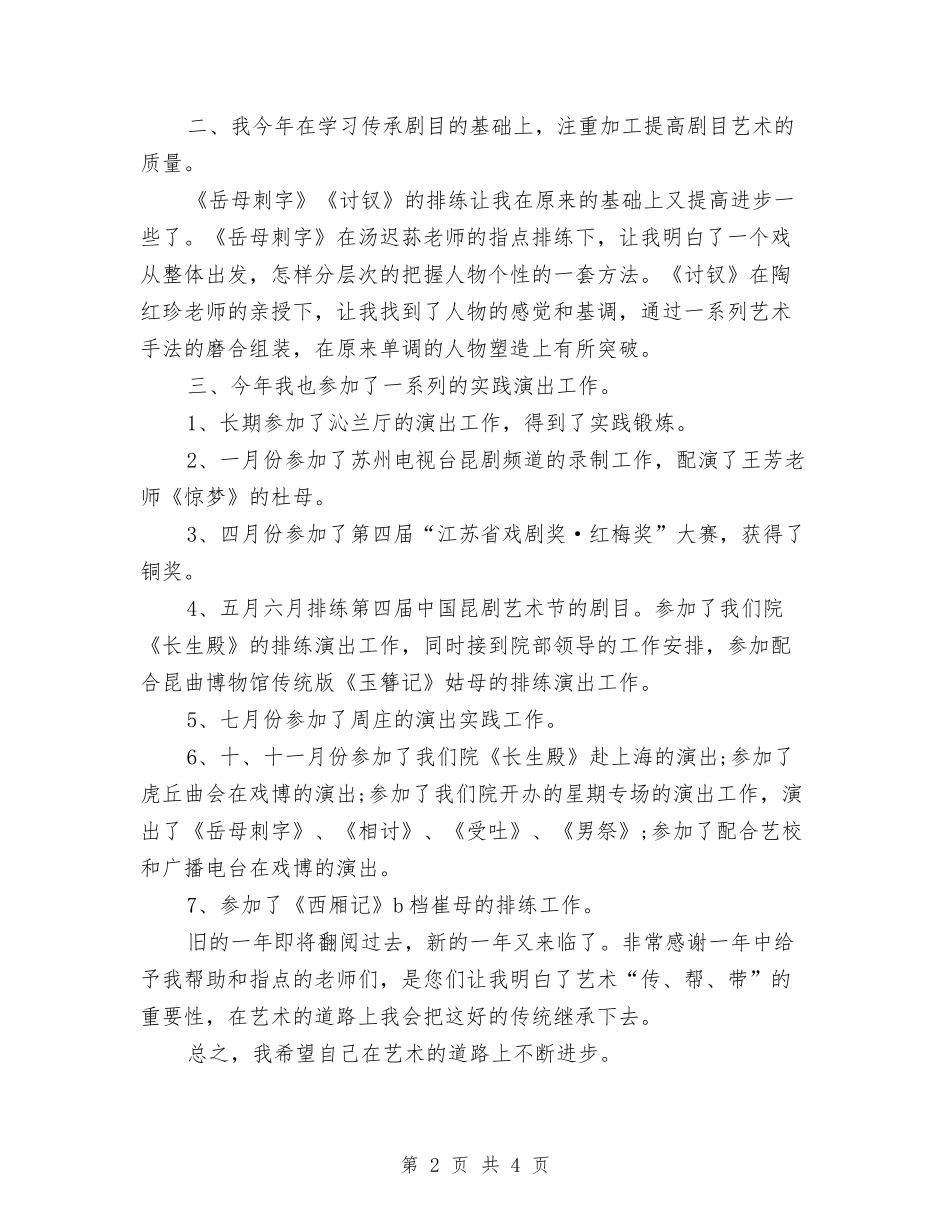 二、我今年在学习传承剧目的基础上，注重加工提高剧目艺术的质量。

《岳母刺字》《讨钗》的排练让我在原来的基础上又提高进步一些了。《岳母刺字》在汤迟荪老师的指点排练下，让我明白了一个戏从整体出发，怎样分层次的把握人物个性的一套方法。《讨钗》在陶红珍老师的亲授下，让我找到了人物的感觉和基调，通过一系列艺术手法的磨合组装，在原来单调的人物塑造上有所突破。

三、今年我也参加了一系列的实践演出工作。

1、长期参加了沁兰厅的演出工作，得到了实践锻炼。

2、一月份参加了苏州电视台昆剧频道的录制工作，配演了王芳老师《惊梦》的杜母。

3、四月份参加了第四届“江苏省戏剧奖·红梅奖”大赛，获得了铜奖。

4、五月六月排练第四届中国昆剧艺术节的剧目。参加了我们院《长生殿》的排练演出工作，同时接到院部领导的工作安排，参加配合昆曲博物馆传统版《玉簪记》姑母的排练演出工作。

5、七月份参加了周庄的演出实践工作。

6、十、十一月份参加了我们院《长生殿》赴上海的演出;参加了虎丘曲会在戏博的演出;参加了我们院开办的星期专场的演出工作，演出了《岳母刺字》、《相讨》、《受吐》、《男祭》;参加了配合艺校和广播电台在戏博的演出。

7、参加了《西厢记》b档崔母的排练工作。

旧的一年即将翻阅过去，新的一年又来临了。非常感谢一年中给予我帮助和指点的老师们，是您们让我明白了艺术“传、帮、带”的重要性，在艺术的道路上我会把这好的传统继承下去。

总之，我希望自己在艺术的道路上不断进步。

第 2 页 共 4 页